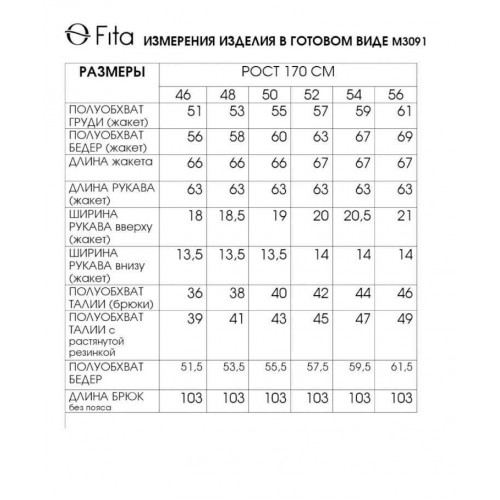 Fita ИЗМЕРЕНИЯ ИЗДЕЛИЯ В ГОТОВОМ ВИДЕ М3091

| РАЗМЕРЫ | РОСТ 170 СМ | | | | | |
|---|---|---|---|---|---|---|
| | 46 | 48 | 50 | 52 | 54 | 56 |
| ПОЛУОБХВАТ ГРУДИ (жакет) | 51 | 53 | 55 | 57 | 59 | 61 |
| ПОЛУОБХВАТ БЕДЕР (жакет) | 56 | 58 | 60 | 63 | 67 | 69 |
| ДЛИНА жакета | 66 | 66 | 66 | 67 | 67 | 67 |
| ДЛИНА РУКАВА (жакет) | 63 | 63 | 63 | 63 | 63 | 63 |
| ШИРИНА РУКАВА вверху (жакет) | 18 | 18,5 | 19 | 20 | 20,5 | 21 |
| ШИРИНА РУКАВА внизу (жакет) | 13,5 | 13,5 | 13,5 | 14 | 14 | 14 |
| ПОЛУОБХВАТ ТАЛИИ (брюки) | 36 | 38 | 40 | 42 | 44 | 46 |
| ПОЛУОБХВАТ ТАЛИИ с растянутой резинкой | 39 | 41 | 43 | 45 | 47 | 49 |
| ПОЛУОБХВАТ БЕДЕР | 51,5 | 53,5 | 55,5 | 57,5 | 59,5 | 61,5 |
| ДЛИНА БРЮК без пояса | 103 | 103 | 103 | 103 | 103 | 103 |